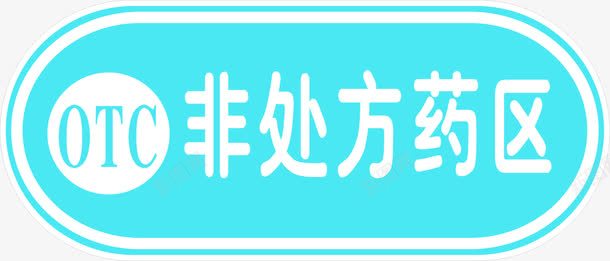 OTC 非处方药区